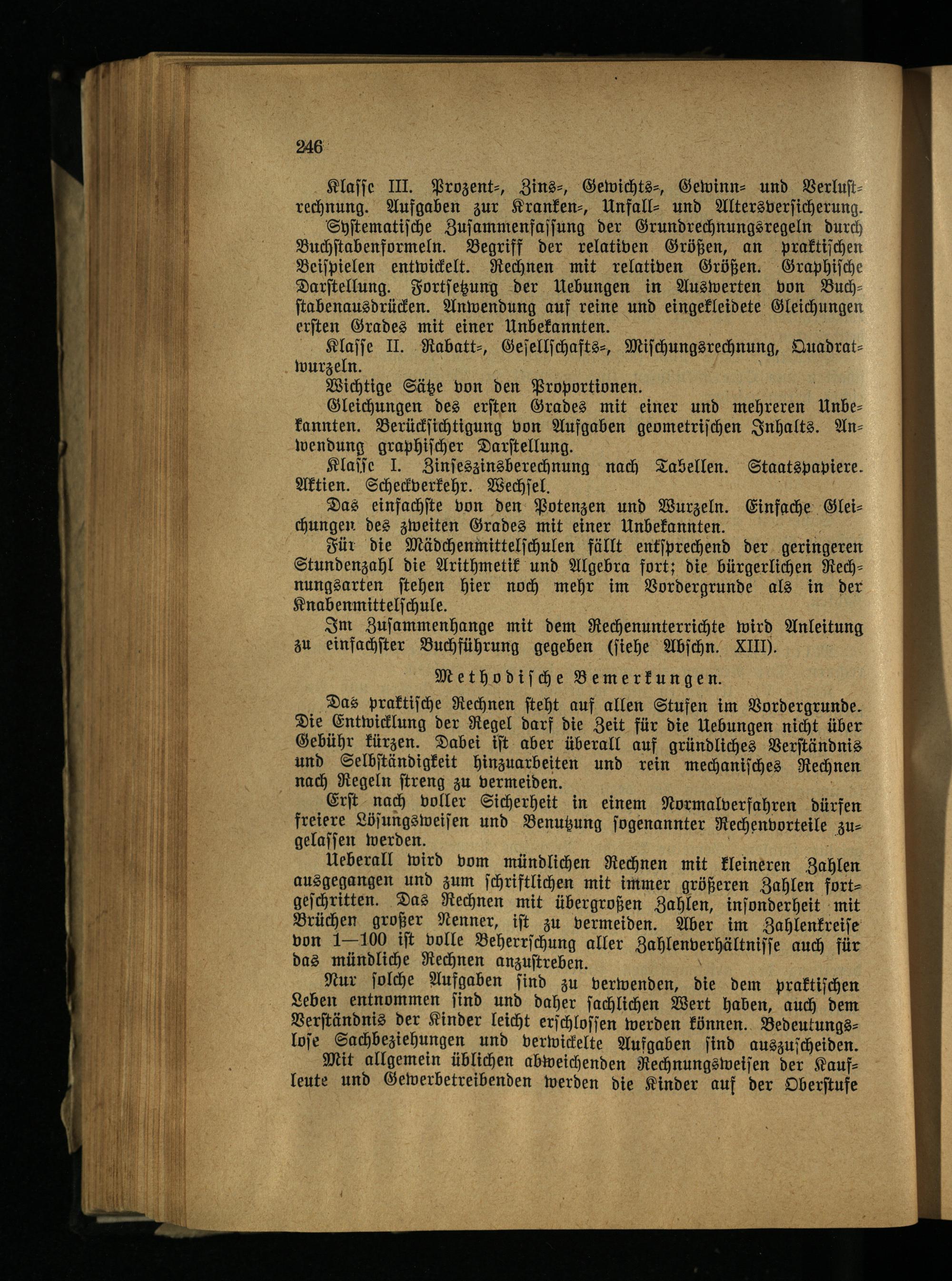 246

Klasse III. Prozent-, Zins-, Gewichts-, Gewinn- und Verlustrechnung. Aufgaben zur Kranken-, Unfall- und Altersversicherung.

Systematische Zusammenfassung der Grundrechnungsregeln durch Buchstabenformeln. Begriff der relativen Größen, an praktischen Beispielen entwickelt. Rechnen mit relativen Größen. Graphische Darstellung. Fortsetzung der Uebungen in Auswerten von Buchstabenausdrücken. Anwendung auf reine und eingekleidete Gleichungen ersten Grades mit einer Unbekannten.

Klasse II. Rabatt-, Gesellschafts-, Mischungsrechnung, Quadratwurzeln.

Wichtige Sätze von den Proportionen.

Gleichungen des ersten Grades mit einer und mehreren Unbekannten. Berücksichtigung von Aufgaben geometrischen Inhalts. Anwendung graphischer Darstellung.

Klasse I. Zinseszinsberechnung nach Tabellen. Staatspapiere. Aktien. Scheckverkehr. Wechsel.

Das einfachste von den Potenzen und Wurzeln. Einfache Gleichungen des zweiten Grades mit einer Unbekannten.

Für die Mädchenmittelschulen fällt entsprechend der geringeren Stundenzahl die Arithmetik und Algebra fort; die bürgerlichen Rechnungsarten stehen hier noch mehr im Vordergrunde als in der Knabenmittelschule.

Im Zusammenhange mit dem Rechenunterrichte wird Anleitung zu einfachster Buchführung gegeben (siehe Abschn. XIII).

Methodische Bemerkungen.

Das praktische Rechnen steht auf allen Stufen im Vordergrunde. Die Entwicklung der Regel darf die Zeit für die Uebungen nicht über Gebühr kürzen. Dabei ist aber überall auf gründliches Verständnis und Selbständigkeit hinzuarbeiten und rein mechanisches Rechnen nach Regeln streng zu vermeiden.

Erst nach voller Sicherheit in einem Normalverfahren dürfen freiere Lösungsweisen und Benutzung sogenannter Rechenvorteile zugelassen werden.

Ueberall wird vom mündlichen Rechnen mit kleineren Zahlen ausgegangen und zum schriftlichen mit immer größeren Zahlen fortgeschritten. Das Rechnen mit übergroßen Zahlen, insonderheit mit Brüchen großer Nenner, ist zu vermeiden. Aber im Zahlenkreise von 1—100 ist volle Beherrschung aller Zahlenverhältnisse auch für das mündliche Rechnen anzustreben.

Nur solche Aufgaben sind zu verwenden, die dem praktischen Leben entnommen sind und daher sachlichen Wert haben, auch dem Verständnis der Kinder leicht erschlossen werden können. Bedeutungslose Sachbeziehungen und verwickelte Aufgaben sind auszuscheiden.

Mit allgemein üblichen abweichenden Rechnungsweisen der Kaufleute und Gewerbetreibenden werden die Kinder auf der Oberstufe